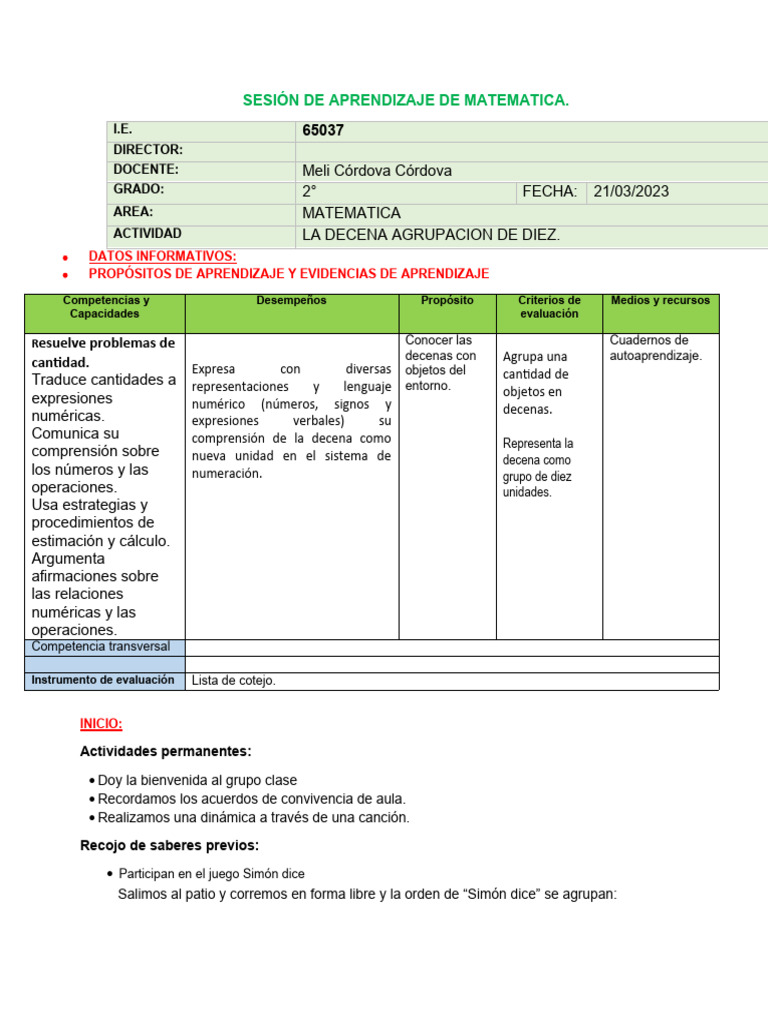 SESIÓN DE APRENDIZAJE DE MATEMATICA.

I.E. 65037
DIRECTOR:
DOCENTE: Meli Córdova Córdova
GRADO: 2° FECHA: 21/03/2023
AREA: MATEMATICA
ACTIVIDAD LA DECENA AGRUPACION DE DIEZ.

• DATOS INFORMATIVOS:
• PROPÓSITOS DE APRENDIZAJE Y EVIDENCIAS DE APRENDIZAJE

| Competencias y Capacidades | Desempeños | Propósito | Criterios de evaluación | Medios y recursos |
|---|---|---|---|---|
| Resuelve problemas de cantidad. Traduce cantidades a expresiones numéricas. Comunica su comprensión sobre los números y las operaciones. Usa estrategias y procedimientos de estimación y cálculo. Argumenta afirmaciones sobre las relaciones numéricas y las operaciones. | Expresa con diversas representaciones y lenguaje numérico (números, signos y expresiones verbales) su comprensión de la decena como nueva unidad en el sistema de numeración. | Conocer las decenas con objetos del entorno. | Agrupa una cantidad de objetos en decenas. Representa la decena como grupo de diez unidades. | Cuadernos de autoaprendizaje. |
| Competencia transversal | | | | |
| | | | | |
| Instrumento de evaluación | Lista de cotejo. | | | |

INICIO:

Actividades permanentes:

• Doy la bienvenida al grupo clase
• Recordamos los acuerdos de convivencia de aula.
• Realizamos una dinámica a través de una canción.

Recojo de saberes previos:

• Participan en el juego Simón dice
Salimos al patio y corremos en forma libre y la orden de "Simón dice" se agrupan: